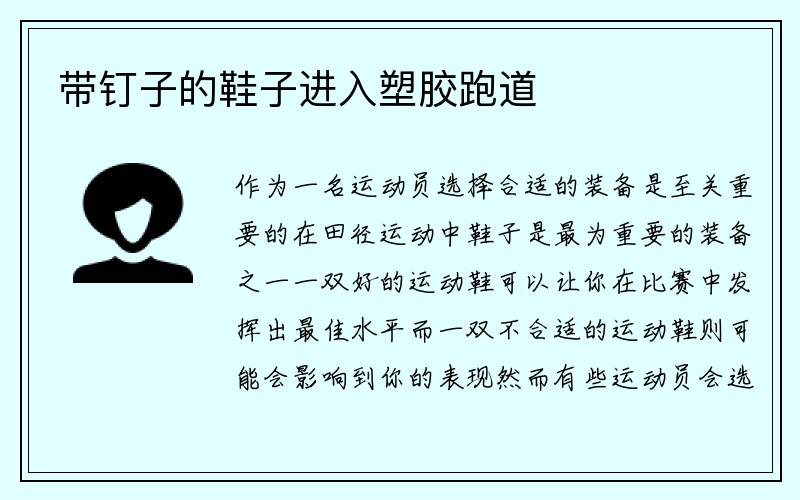 带钉子的鞋子进入塑胶跑道

作为一名运动员选择合适的装备是至关重要的在田径运动中鞋子是最为重要的装备之一一双好的运动鞋可以让你在比赛中发挥出最佳水平而一双不合适的运动鞋则可能会影响到你的表现然而有些运动员会选